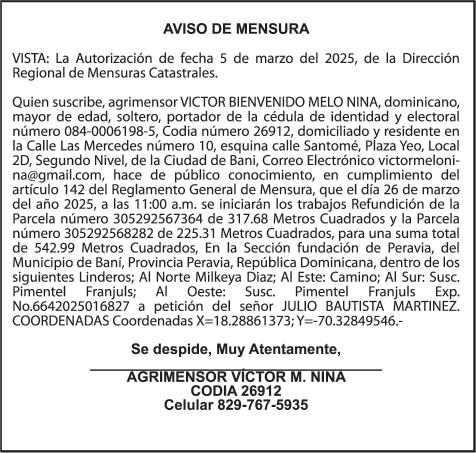 AVISO DE MENSURA

VISTA: La Autorización de fecha 5 de marzo del 2025, de la Dirección Regional de Mensuras Catastrales.

Quien suscribe, agrimensor VICTOR BIENVENIDO MELO NINA, dominicano, mayor de edad, soltero, portador de la cédula de identidad y electoral número 084-0006198-5, Codia número 26912, domiciliado y residente en la Calle Las Mercedes número 10, esquina calle Santomé, Plaza Yeo, Local 2D, Segundo Nivel, de la Ciudad de Bani, Correo Electrónico victormelonina@gmail.com, hace de público conocimiento, en cumplimiento del artículo 142 del Reglamento General de Mensura, que el día 26 de marzo del año 2025, a las 11:00 a.m. se iniciarán los trabajos Refundición de la Parcela número 305292567364 de 317.68 Metros Cuadrados y la Parcela número 305292568282 de 225.31 Metros Cuadrados, para una suma total de 542.99 Metros Cuadrados, En la Sección fundación de Peravia, del Municipio de Baní, Provincia Peravia, República Dominicana, dentro de los siguientes Linderos; Al Norte Milkeya Diaz; Al Este: Camino; Al Sur: Susc. Pimentel Franjuls; Al Oeste: Susc. Pimentel Franjuls Exp. No.6642025016827 a petición del señor JULIO BAUTISTA MARTINEZ. COORDENADAS Coordenadas X=18.28861373; Y=-70.32849546.-

Se despide, Muy Atentamente,

AGRIMENSOR VÍCTOR M. NINA
CODIA 26912
Celular 829-767-5935